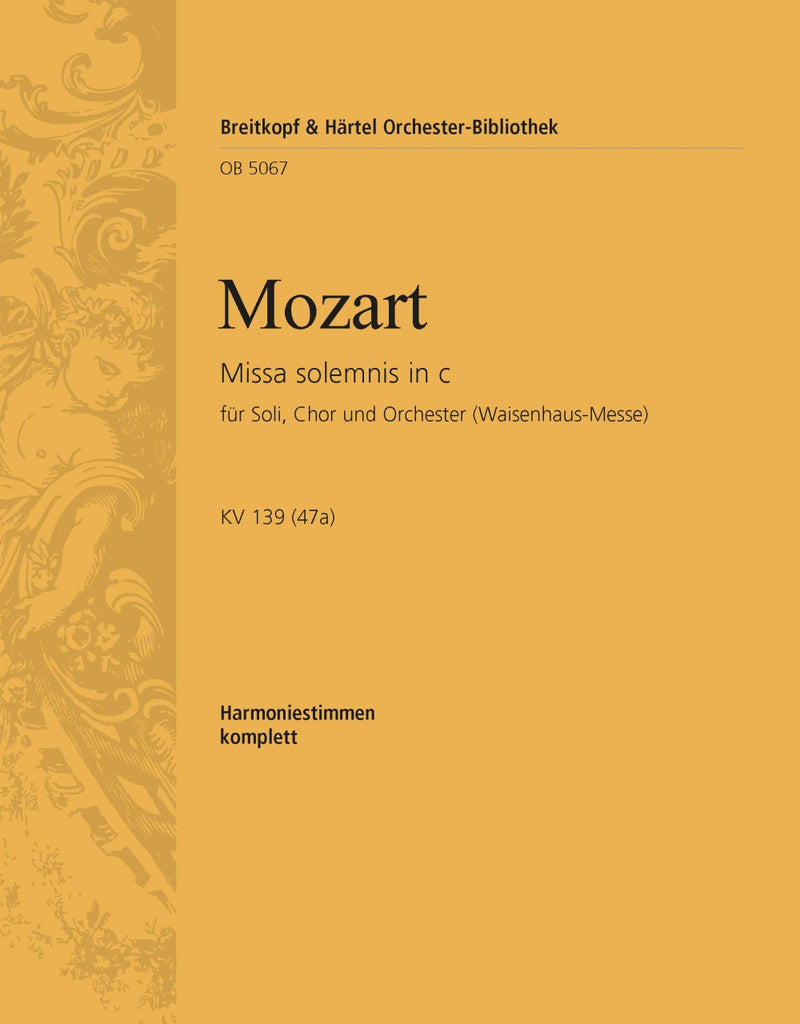 Breitkopf & Härtel Orchester-Bibliothek

OB 5067

Mozart

Missa solemnis in c

für Soli, Chor und Orchester (Waisenhaus-Messe)

KV 139 (47a)

Harmoniestimmen
komplett